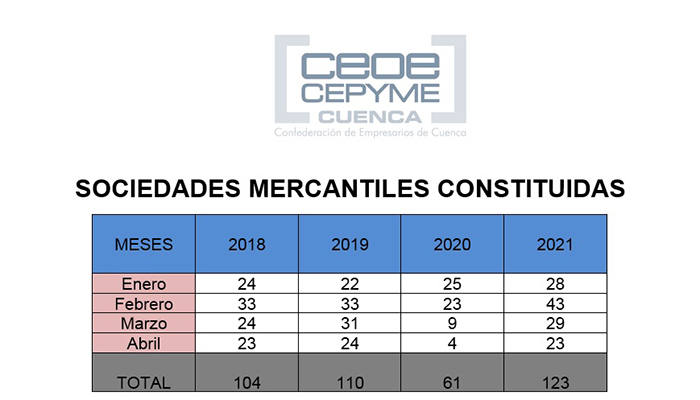 ceoe
CEPYME
CUENCA
Confederación de Empresarios de Cuenca

SOCIEDADES MERCANTILES CONSTITUIDAS

| MESES | 2018 | 2019 | 2020 | 2021 |
|---|---|---|---|---|
| Enero | 24 | 22 | 25 | 28 |
| Febrero | 33 | 33 | 23 | 43 |
| Marzo | 24 | 31 | 9 | 29 |
| Abril | 23 | 24 | 4 | 23 |
| TOTAL | 104 | 110 | 61 | 123 |